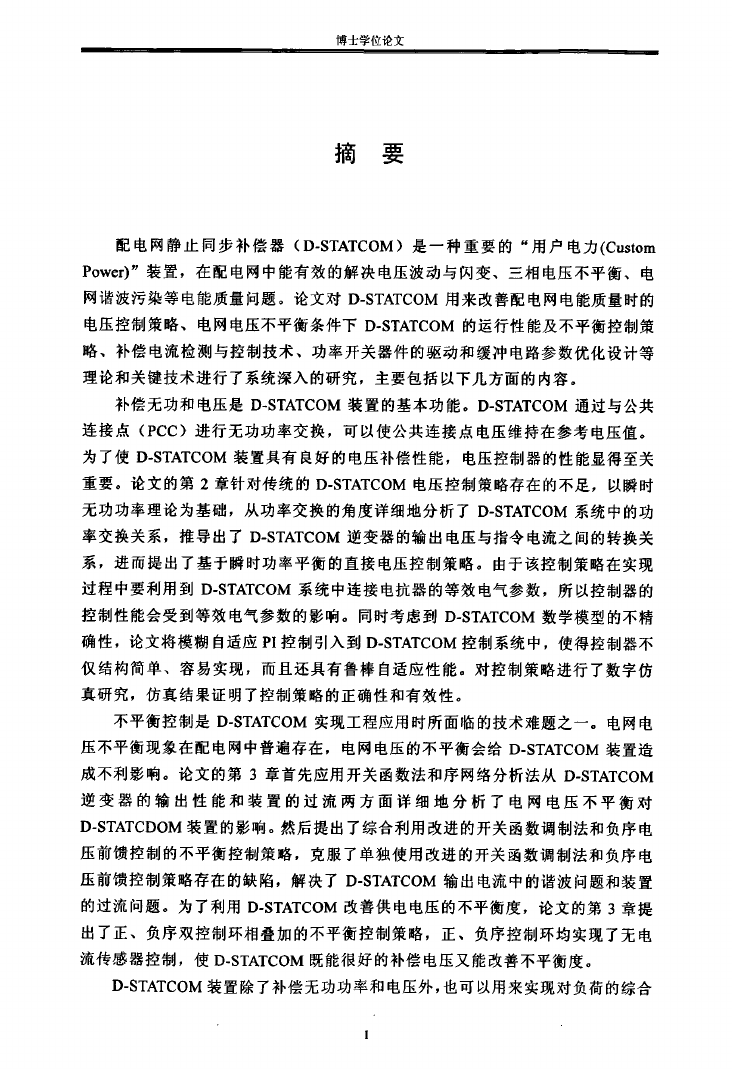 博士学位论文

摘　要

配电网静止同步补偿器（D-STATCOM）是一种重要的“用户电力(Custom Power)”装置，在配电网中能有效的解决电压波动与闪变、三相电压不平衡、电网谐波污染等电能质量问题。论文对 D-STATCOM 用来改善配电网电能质量时的电压控制策略、电网电压不平衡条件下 D-STATCOM 的运行性能及不平衡控制策略、补偿电流检测与控制技术、功率开关器件的驱动和缓冲电路参数优化设计等理论和关键技术进行了系统深入的研究，主要包括以下几方面的内容。

补偿无功和电压是 D-STATCOM 装置的基本功能。D-STATCOM 通过与公共连接点（PCC）进行无功功率交换，可以使公共连接点电压维持在参考电压值。为了使 D-STATCOM 装置具有良好的电压补偿性能，电压控制器的性能显得至关重要。论文的第 2 章针对传统的 D-STATCOM 电压控制策略存在的不足，以瞬时无功功率理论为基础，从功率交换的角度详细地分析了 D-STATCOM 系统中的功率交换关系，推导出了 D-STATCOM 逆变器的输出电压与指令电流之间的转换关系，进而提出了基于瞬时功率平衡的直接电压控制策略。由于该控制策略在实现过程中要利用到 D-STATCOM 系统中连接电抗器的等效电气参数，所以控制器的控制性能会受到等效电气参数的影响。同时考虑到 D-STATCOM 数学模型的不精确性，论文将模糊自适应 PI 控制引入到 D-STATCOM 控制系统中，使得控制器不仅结构简单、容易实现，而且还具有鲁棒自适应性能。对控制策略进行了数字仿真研究，仿真结果证明了控制策略的正确性和有效性。

不平衡控制是 D-STATCOM 实现工程应用时所面临的技术难题之一。电网电压不平衡现象在配电网中普遍存在，电网电压的不平衡会给 D-STATCOM 装置造成不利影响。论文的第 3 章首先应用开关函数法和序网络分析法从 D-STATCOM 逆变器的输出性能和装置的过流两方面详细地分析了电网电压不平衡对 D-STATCDOM 装置的影响。然后提出了综合利用改进的开关函数调制法和负序电压前馈控制的不平衡控制策略，克服了单独使用改进的开关函数调制法和负序电压前馈控制策略存在的缺陷，解决了 D-STATCOM 输出电流中的谐波问题和装置的过流问题。为了利用 D-STATCOM 改善供电电压的不平衡度，论文的第 3 章提出了正、负序双控制环相叠加的不平衡控制策略，正、负序控制环均实现了无电流传感器控制，使 D-STATCOM 既能很好的补偿电压又能改善不平衡度。

D-STATCOM 装置除了补偿无功功率和电压外，也可以用来实现对负荷的综合

I